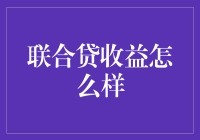 联合贷收益怎么样